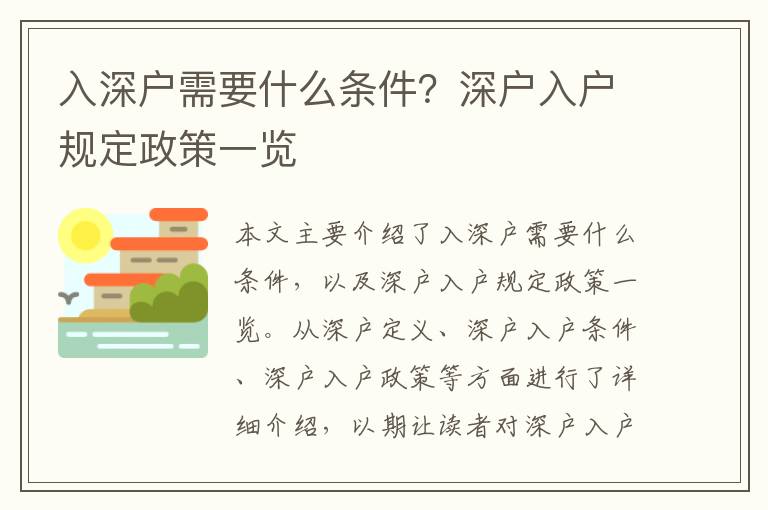 入深户需要什么条件？深户入户规定政策一览

本文主要介绍了入深户需要什么条件，以及深户入户规定政策一览。从深户定义、深户入户条件、深户入户政策等方面进行了详细介绍，以期让读者对深户入户